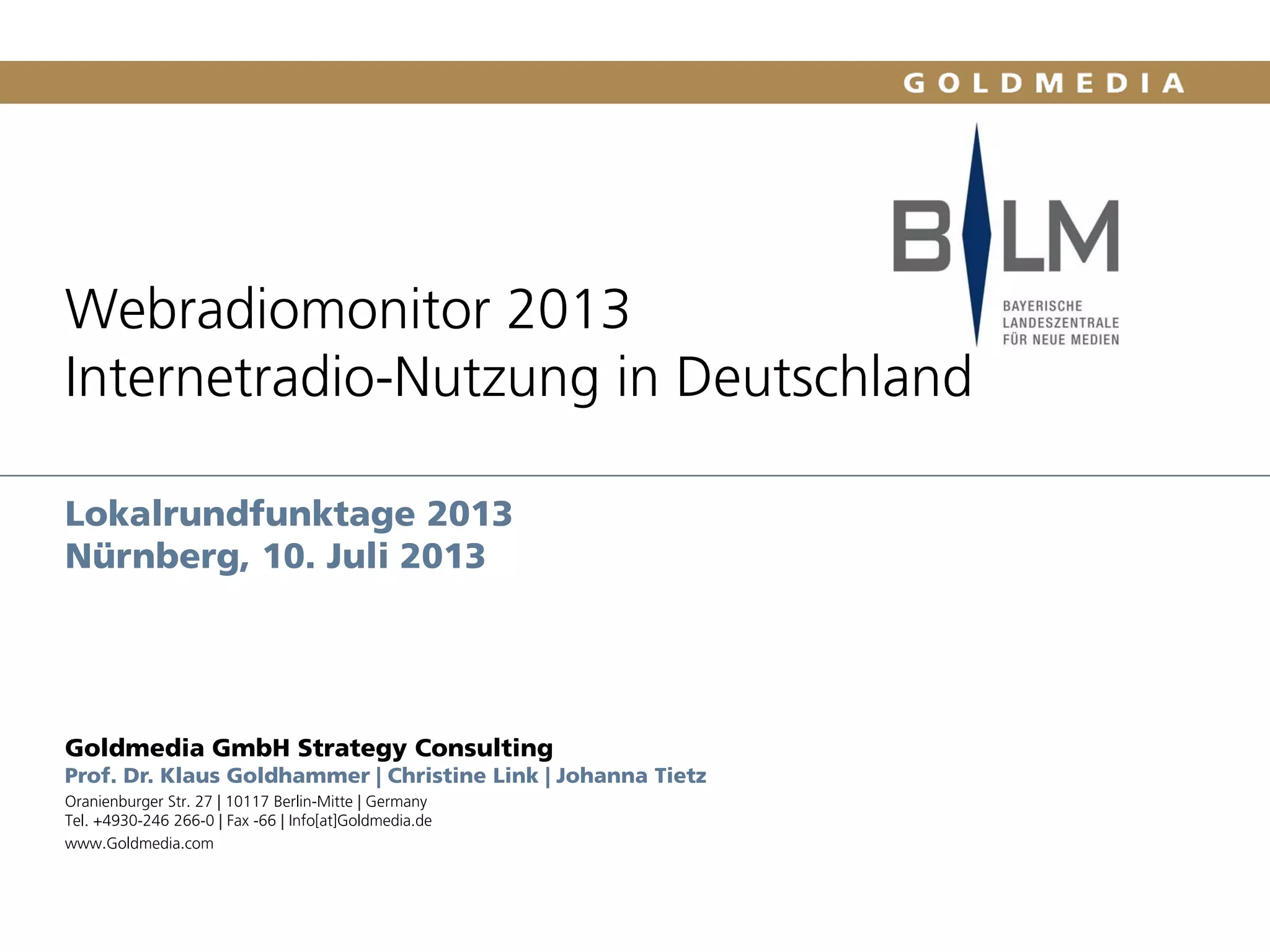 GOLDMEDIA

BLM

BAYERISCHE
LANDESZENTRALE
FÜR NEUE MEDIEN

Webradiomonitor 2013
Internetradio-Nutzung in Deutschland

Lokalrundfunktage 2013
Nürnberg, 10. Juli 2013

Goldmedia GmbH Strategy Consulting
Prof. Dr. Klaus Goldhammer | Christine Link | Johanna Tietz
Oranienburger Str. 27 | 10117 Berlin-Mitte | Germany
Tel. +4930-246 266-0 | Fax -66 | Info[at]Goldmedia.de
www.Goldmedia.com